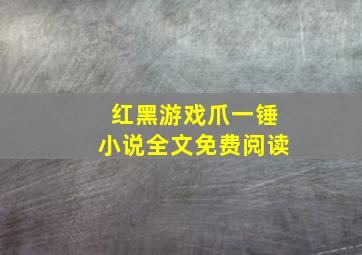 红黑游戏爪一锤
小说全文免费阅读